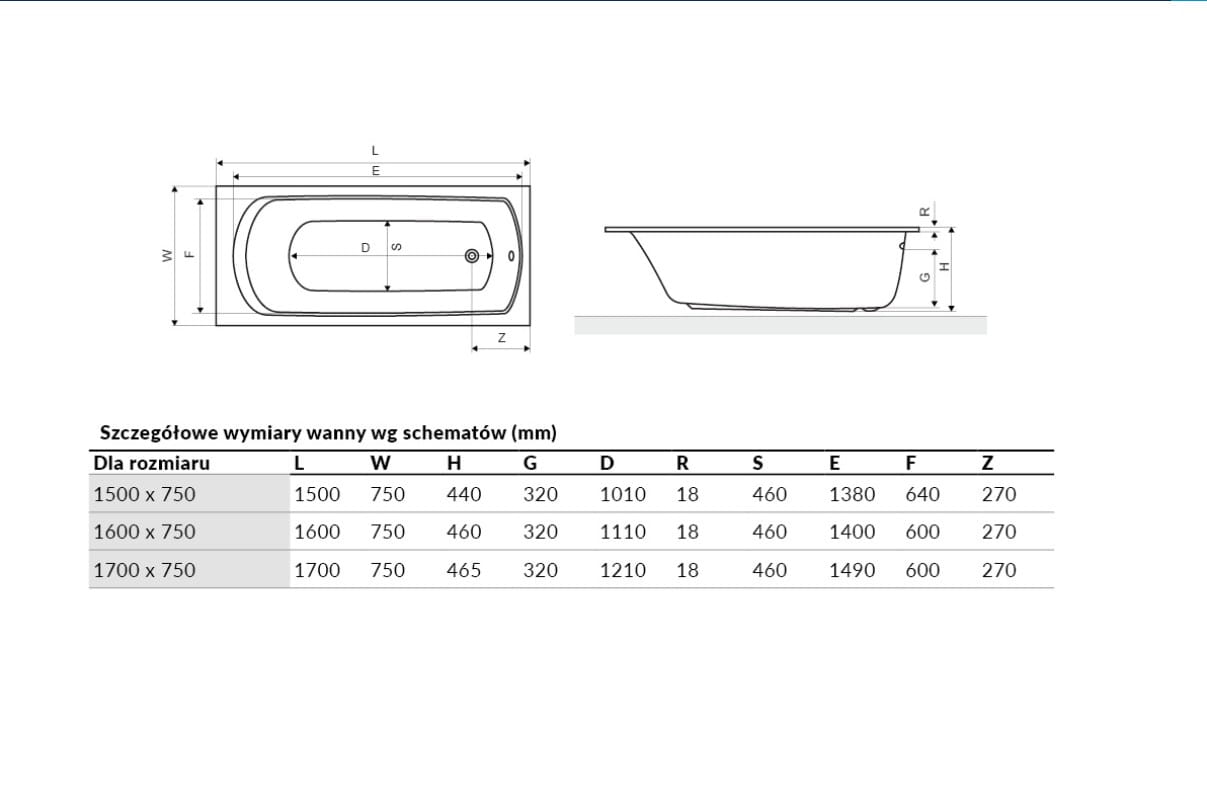 L
E
W
F
D
S
Z
R
G
H

Szczegółowe wymiary wanny wg schematów (mm)

| Dla rozmiaru | L | W | H | G | D | R | S | E | F | Z |
|---|---|---|---|---|---|---|---|---|---|---|
| 1500 x 750 | 1500 | 750 | 440 | 320 | 1010 | 18 | 460 | 1380 | 640 | 270 |
| 1600 x 750 | 1600 | 750 | 460 | 320 | 1110 | 18 | 460 | 1400 | 600 | 270 |
| 1700 x 750 | 1700 | 750 | 465 | 320 | 1210 | 18 | 460 | 1490 | 600 | 270 |